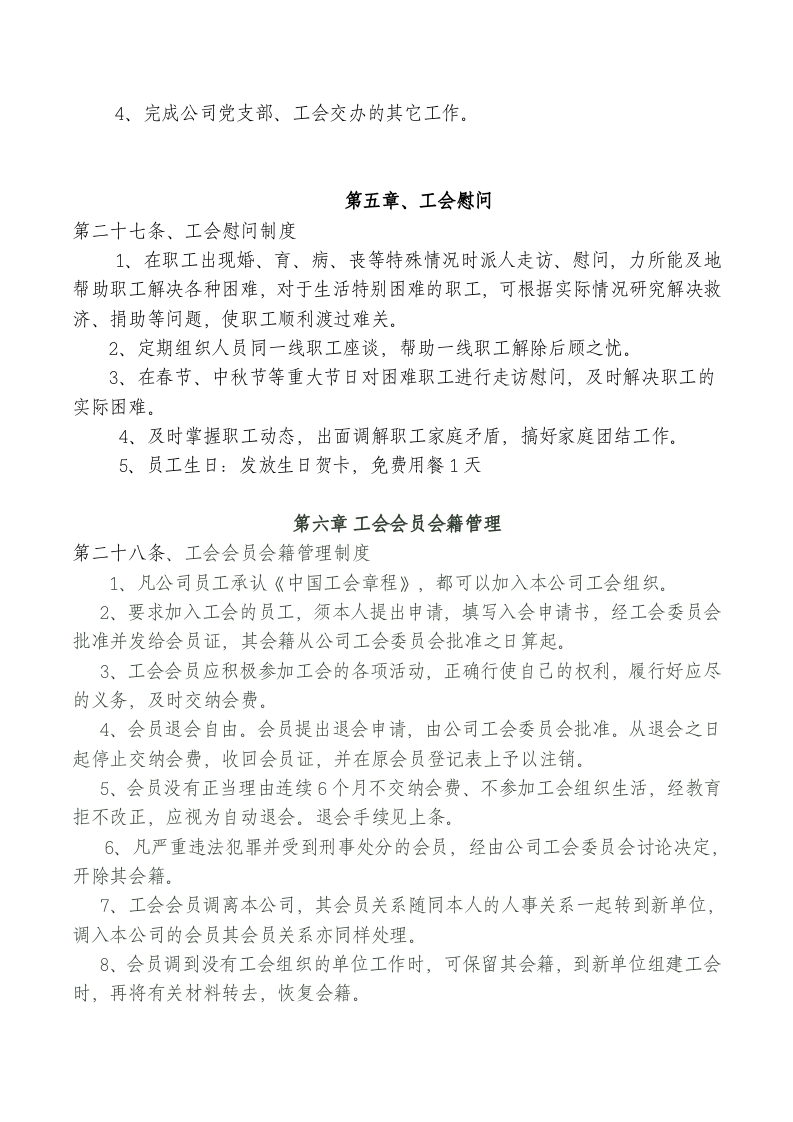 4、完成公司党支部、工会交办的其它工作。

第五章、工会慰问

第二十七条、工会慰问制度

1、在职工出现婚、育、病、丧等特殊情况时派人走访、慰问，力所能及地帮助职工解决各种困难，对于生活特别困难的职工，可根据实际情况研究解决救济、捐助等问题，使职工顺利渡过难关。

2、定期组织人员同一线职工座谈，帮助一线职工解除后顾之忧。

3、在春节、中秋节等重大节日对困难职工进行走访慰问，及时解决职工的实际困难。

4、及时掌握职工动态，出面调解职工家庭矛盾，搞好家庭团结工作。

5、员工生日：发放生日贺卡，免费用餐1天

第六章 工会会员会籍管理

第二十八条、工会会员会籍管理制度

1、凡公司员工承认《中国工会章程》，都可以加入本公司工会组织。

2、要求加入工会的员工，须本人提出申请，填写入会申请书，经工会委员会批准并发给会员证，其会籍从公司工会委员会批准之日算起。

3、工会会员应积极参加工会的各项活动，正确行使自己的权利，履行好应尽的义务，及时交纳会费。

4、会员退会自由。会员提出退会申请，由公司工会委员会批准。从退会之日起停止交纳会费，收回会员证，并在原会员登记表上予以注销。

5、会员没有正当理由连续6个月不交纳会费、不参加工会组织生活，经教育拒不改正，应视为自动退会。退会手续见上条。

6、凡严重违法犯罪并受到刑事处分的会员，经由公司工会委员会讨论决定，开除其会籍。

7、工会会员调离本公司，其会员关系随同本人的人事关系一起转到新单位，调入本公司的会员其会员关系亦同样处理。

8、会员调到没有工会组织的单位工作时，可保留其会籍，到新单位组建工会时，再将有关材料转去，恢复会籍。